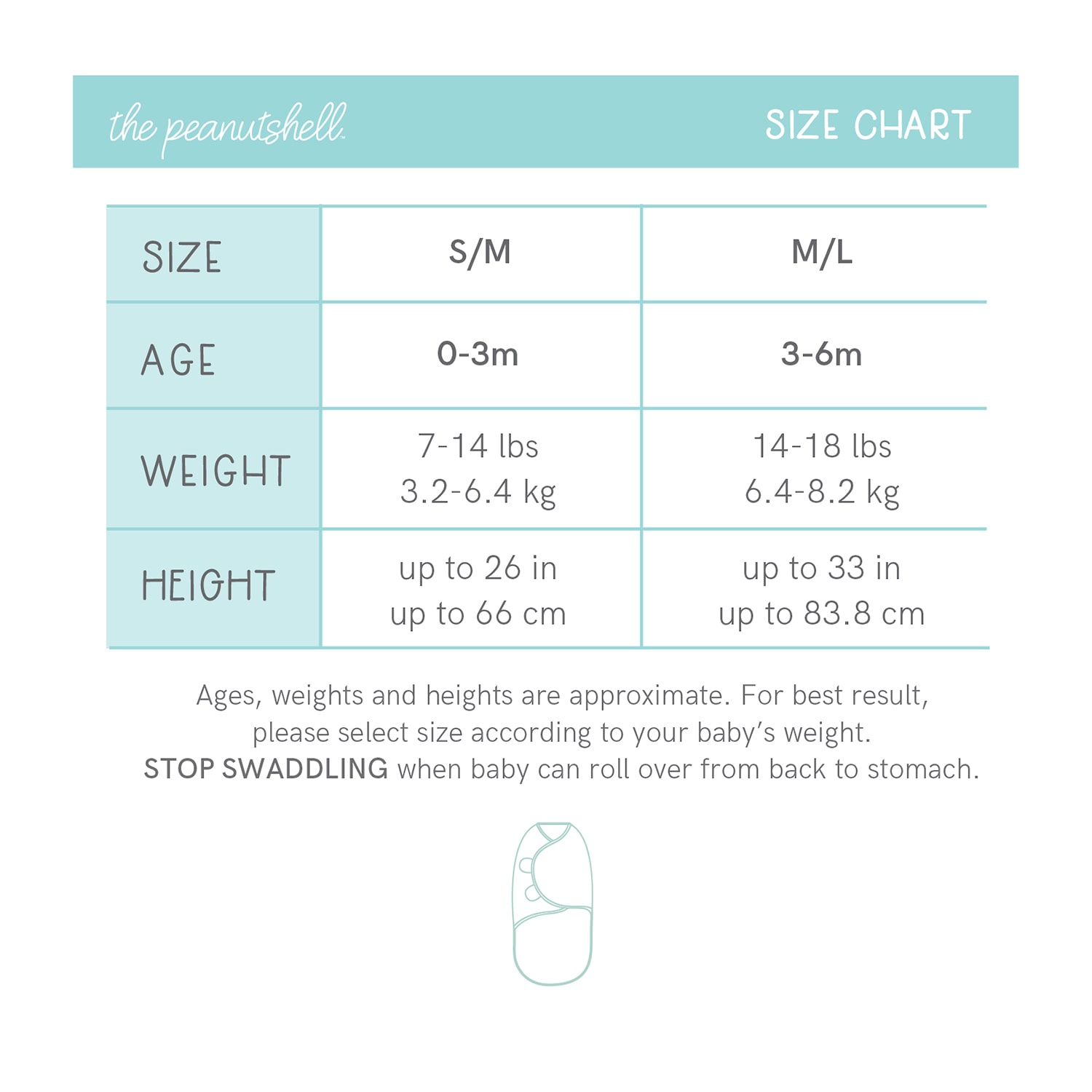 the peanutshell

SIZE CHART

| SIZE | S/M | M/L |
|---|---|---|
| AGE | 0-3m | 3-6m |
| WEIGHT | 7-14 lbs 3.2-6.4 kg | 14-18 lbs 6.4-8.2 kg |
| HEIGHT | up to 26 in up to 66 cm | up to 33 in up to 83.8 cm |

Ages, weights and heights are approximate. For best result, please select size according to your baby's weight.
STOP SWADDLING when baby can roll over from back to stomach.